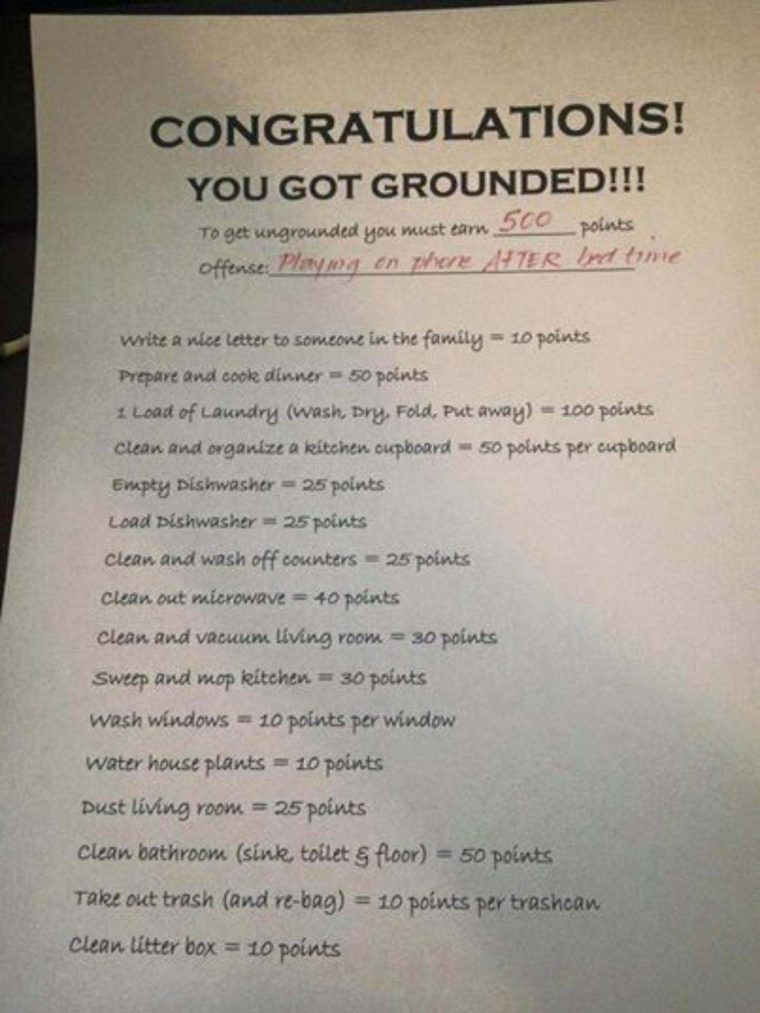 CONGRATULATIONS!
YOU GOT GROUNDED!!!

To get ungrounded you must earn 500 points
Offense: Playing on phone AFTER bed time

Write a nice letter to someone in the family = 10 points
Prepare and cook dinner = 50 points
1 Load of Laundry (Wash, Dry, Fold, Put away) = 100 points
Clean and organize a kitchen cupboard = 50 points per cupboard
Empty Dishwasher = 25 points
Load Dishwasher = 25 points
Clean and wash off counters = 25 points
Clean out microwave = 40 points
Clean and vacuum living room = 30 points
Sweep and mop kitchen = 30 points
Wash windows = 10 points per window
Water house plants = 10 points
Dust living room = 25 points
Clean bathroom (sink, toilet & floor) = 50 points
Take out trash (and re-bag) = 10 points per trashcan
Clean litter box = 10 points